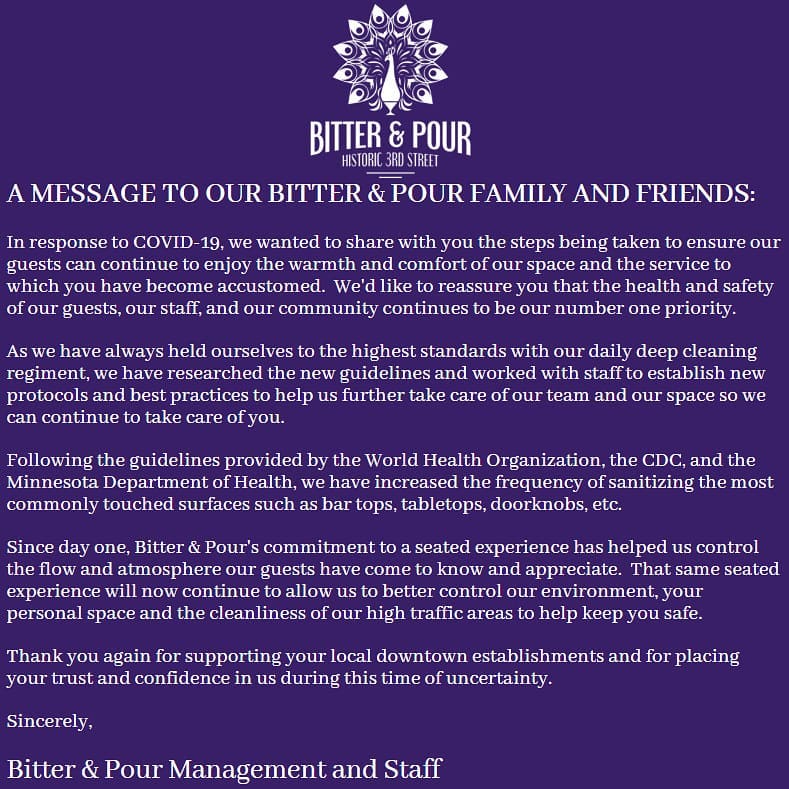 BITTER & POUR
HISTORIC 3RD STREET

A MESSAGE TO OUR BITTER & POUR FAMILY AND FRIENDS:

In response to COVID-19, we wanted to share with you the steps being taken to ensure our guests can continue to enjoy the warmth and comfort of our space and the service to which you have become accustomed. We'd like to reassure you that the health and safety of our guests, our staff, and our community continues to be our number one priority.

As we have always held ourselves to the highest standards with our daily deep cleaning regiment, we have researched the new guidelines and worked with staff to establish new protocols and best practices to help us further take care of our team and our space so we can continue to take care of you.

Following the guidelines provided by the World Health Organization, the CDC, and the Minnesota Department of Health, we have increased the frequency of sanitizing the most commonly touched surfaces such as bar tops, tabletops, doorknobs, etc.

Since day one, Bitter & Pour's commitment to a seated experience has helped us control the flow and atmosphere our guests have come to know and appreciate. That same seated experience will now continue to allow us to better control our environment, your personal space and the cleanliness of our high traffic areas to help keep you safe.

Thank you again for supporting your local downtown establishments and for placing your trust and confidence in us during this time of uncertainty.

Sincerely,

Bitter & Pour Management and Staff